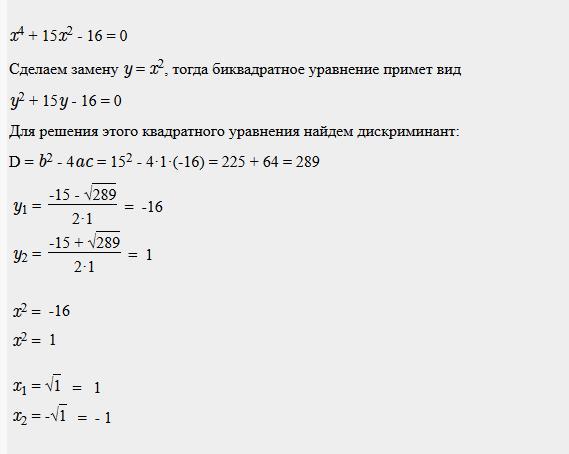 $x^4 + 15x^2 - 16 = 0$

Сделаем замену $y = x^2$, тогда биквадратное уравнение примет вид

$y^2 + 15y - 16 = 0$

Для решения этого квадратного уравнения найдем дискриминант:

$D = b^2 - 4ac = 15^2 - 4 \cdot 1 \cdot (-16) = 225 + 64 = 289$

$y_1 = \frac{-15 - \sqrt{289}}{2 \cdot 1} = -16$

$y_2 = \frac{-15 + \sqrt{289}}{2 \cdot 1} = 1$

$x^2 = -16$

$x^2 = 1$

$x_1 = \sqrt{1} = 1$

$x_2 = -\sqrt{1} = -1$